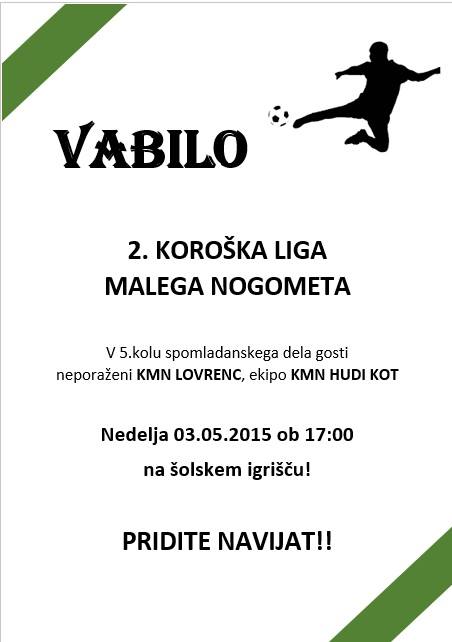 VABILO

2. KOROŠKA LIGA
MALEGA NOGOMETA

V 5.kolu spomladanskega dela gosti neporaženi KMN LOVRENC, ekipo KMN HUDI KOT

Nedelja 03.05.2015 ob 17:00

na šolskem igrišču!

PRIDITE NAVIJAT!!